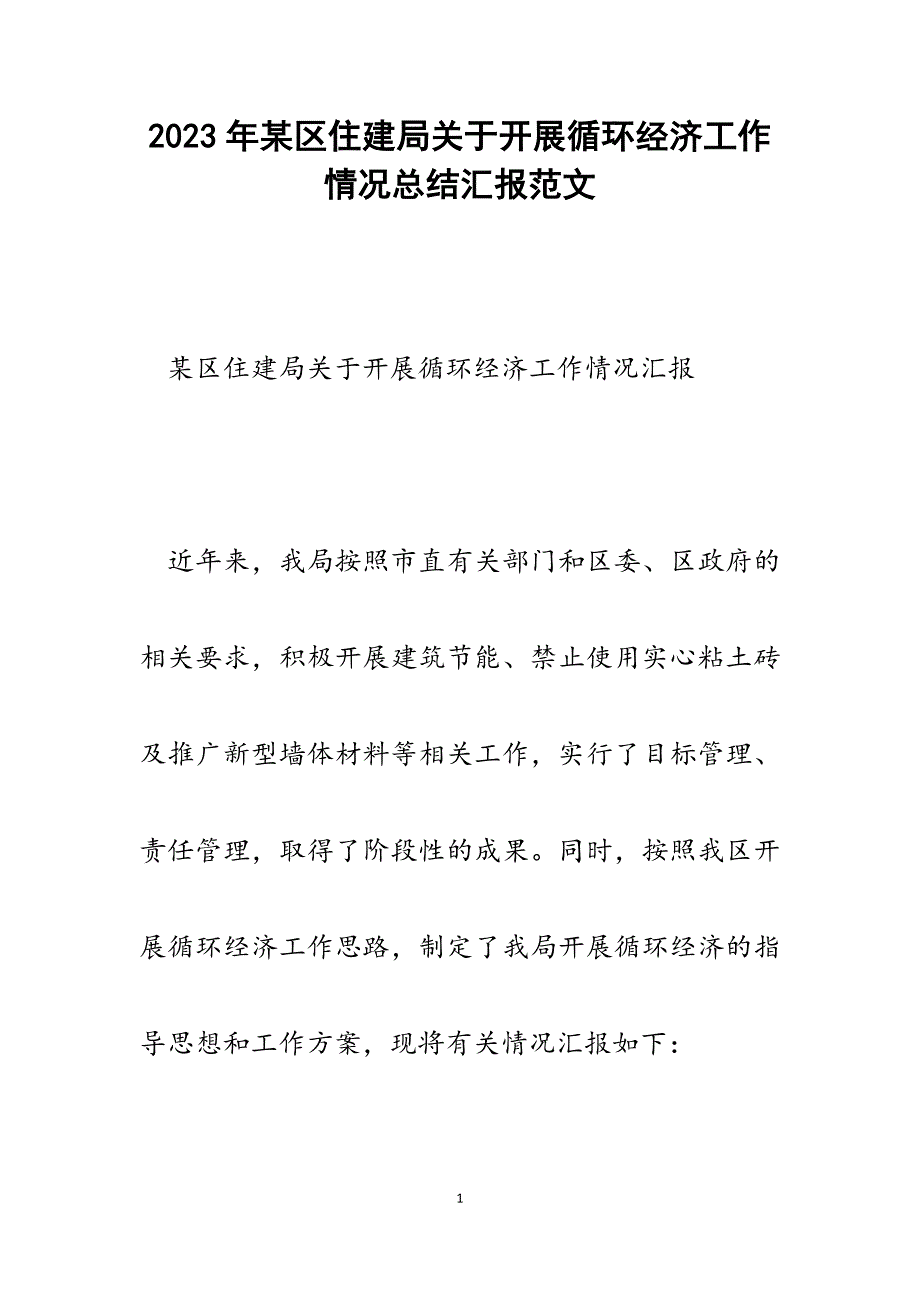 2023年某区住建局关于开展循环经济工作情况总结汇报范文

某区住建局关于开展循环经济工作情况汇报

近年来，我局按照市直有关部门和区委、区政府的相关要求，积极开展建筑节能、禁止使用实心粘土砖及推广新型墙体材料等相关工作，实行了目标管理、责任管理，取得了阶段性的成果。同时，按照我区开展循环经济工作思路，制定了我局开展循环经济的指导思想和工作方案，现将有关情况汇报如下：

1